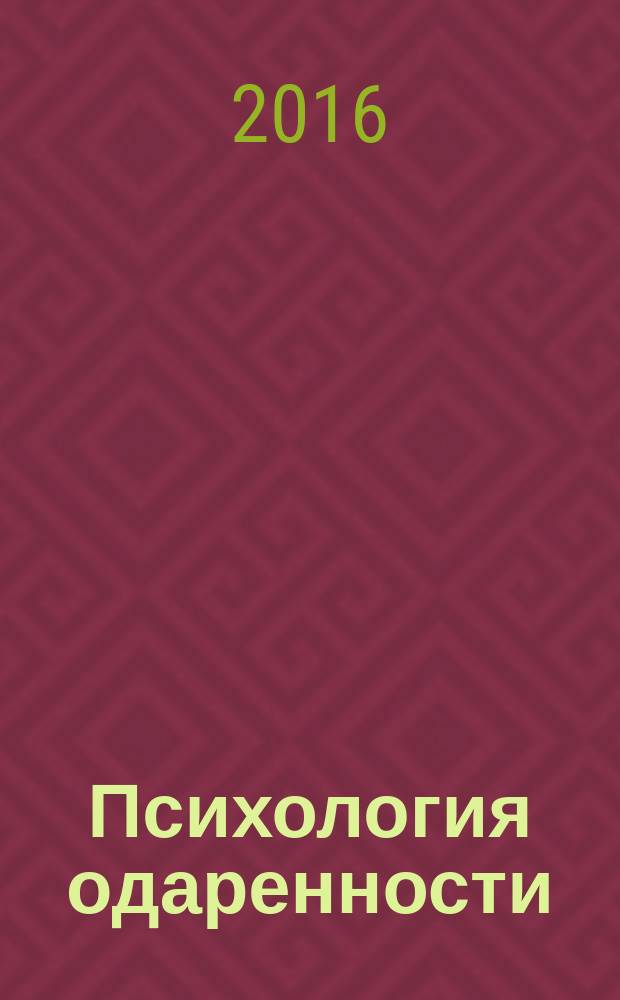 2016

Психология одаренности